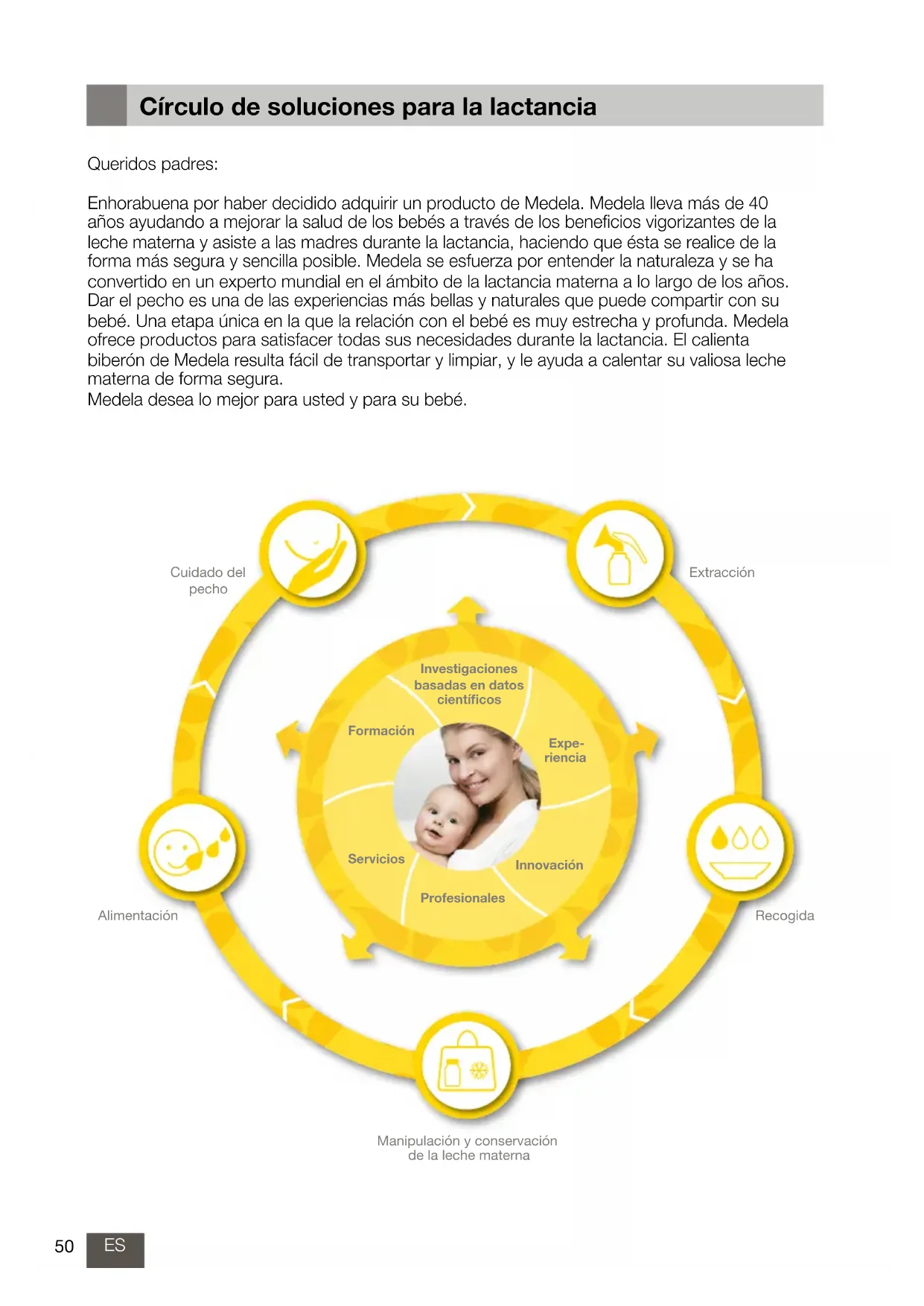 Círculo de soluciones para la lactancia

Queridos padres:

Enhorabuena por haber decidido adquirir un producto de Medela. Medela lleva más de 40 años ayudando a mejorar la salud de los bebés a través de los beneficios vigorizantes de la leche materna y asiste a las madres durante la lactancia, haciendo que ésta se realice de la forma más segura y sencilla posible. Medela se esfuerza por entender la naturaleza y se ha convertido en un experto mundial en el ámbito de la lactancia materna a lo largo de los años. Dar el pecho es una de las experiencias más bellas y naturales que puede compartir con su bebé. Una etapa única en la que la relación con el bebé es muy estrecha y profunda. Medela ofrece productos para satisfacer todas sus necesidades durante la lactancia. El calienta biberón de Medela resulta fácil de transportar y limpiar, y le ayuda a calentar su valiosa leche materna de forma segura.
Medela desea lo mejor para usted y para su bebé.

Cuidado del pecho

Extracción

Investigaciones basadas en datos científicos

Formación

Experiencia

Servicios

Innovación

Profesionales

Alimentación

Recogida

Manipulación y conservación de la leche materna

50 ES